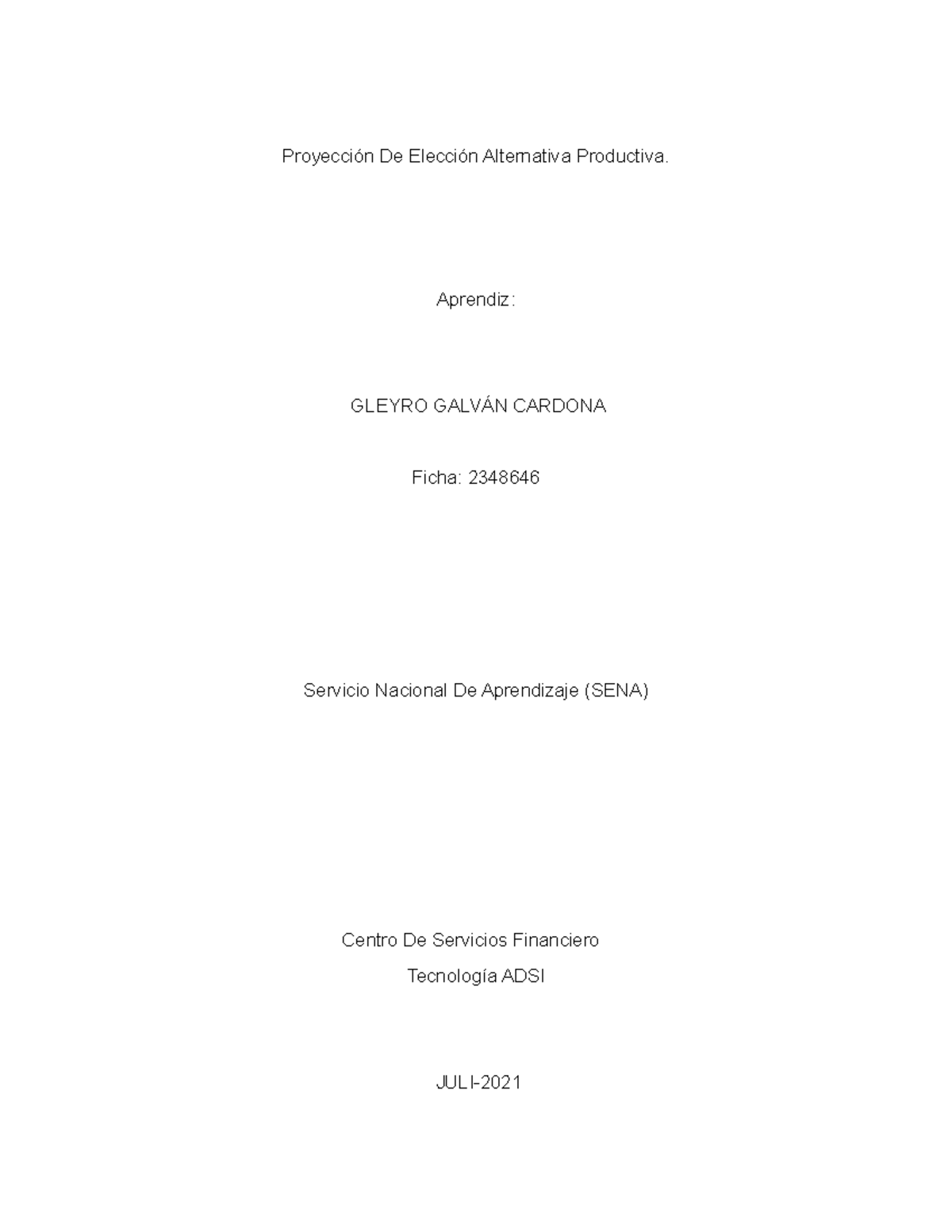 Proyección De Elección Alternativa Productiva.

Aprendiz:

GLEYRO GALVÁN CARDONA

Ficha: 2348646

Servicio Nacional De Aprendizaje (SENA)

Centro De Servicios Financiero

Tecnología ADSI

JULI-2021